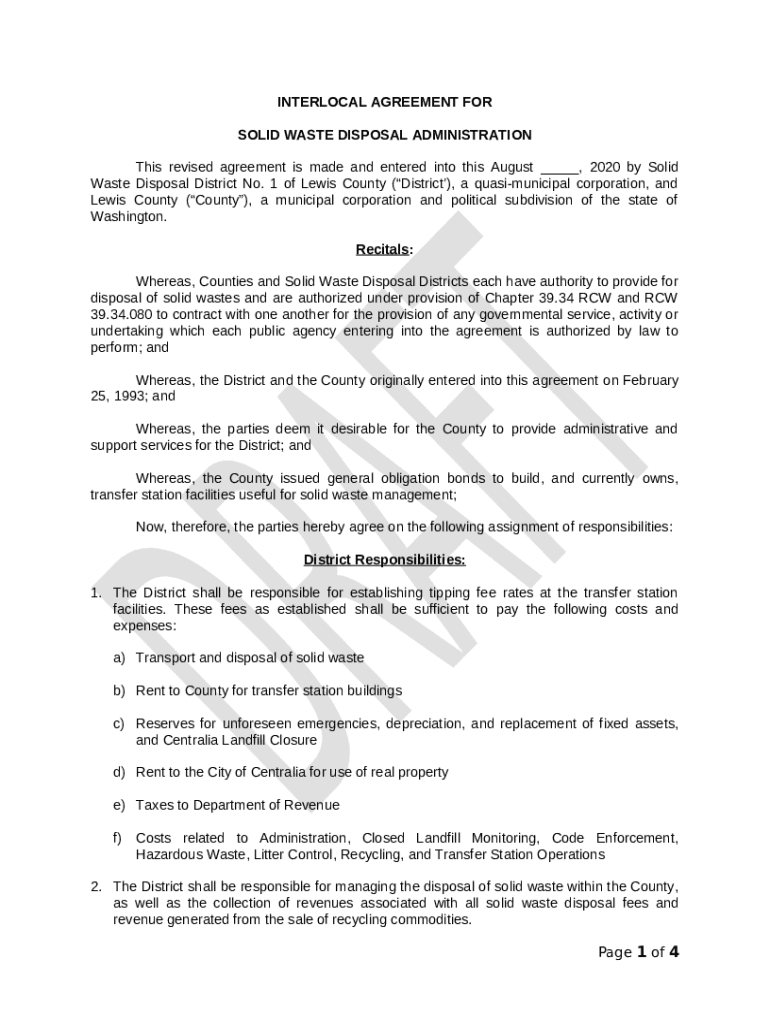 INTERLOCAL AGREEMENT FOR

SOLID WASTE DISPOSAL ADMINISTRATION

This revised agreement is made and entered into this August _____, 2020 by Solid Waste Disposal District No. 1 of Lewis County ("District'), a quasi-municipal corporation, and Lewis County ("County"), a municipal corporation and political subdivision of the state of Washington.

Recitals:

Whereas, Counties and Solid Waste Disposal Districts each have authority to provide for disposal of solid wastes and are authorized under provision of Chapter 39.34 RCW and RCW 39.34.080 to contract with one another for the provision of any governmental service, activity or undertaking which each public agency entering into the agreement is authorized by law to perform; and

Whereas, the District and the County originally entered into this agreement on February 25, 1993; and

Whereas, the parties deem it desirable for the County to provide administrative and support services for the District; and

Whereas, the County issued general obligation bonds to build, and currently owns, transfer station facilities useful for solid waste management;

Now, therefore, the parties hereby agree on the following assignment of responsibilities:

District Responsibilities:

1. The District shall be responsible for establishing tipping fee rates at the transfer station facilities. These fees as established shall be sufficient to pay the following costs and expenses:

a) Transport and disposal of solid waste

b) Rent to County for transfer station buildings

c) Reserves for unforeseen emergencies, depreciation, and replacement of fixed assets, and Centralia Landfill Closure

d) Rent to the City of Centralia for use of real property

e) Taxes to Department of Revenue

f) Costs related to Administration, Closed Landfill Monitoring, Code Enforcement, Hazardous Waste, Litter Control, Recycling, and Transfer Station Operations

2. The District shall be responsible for managing the disposal of solid waste within the County, as well as the collection of revenues associated with all solid waste disposal fees and revenue generated from the sale of recycling commodities.

Page 1 of 4

DRAFT